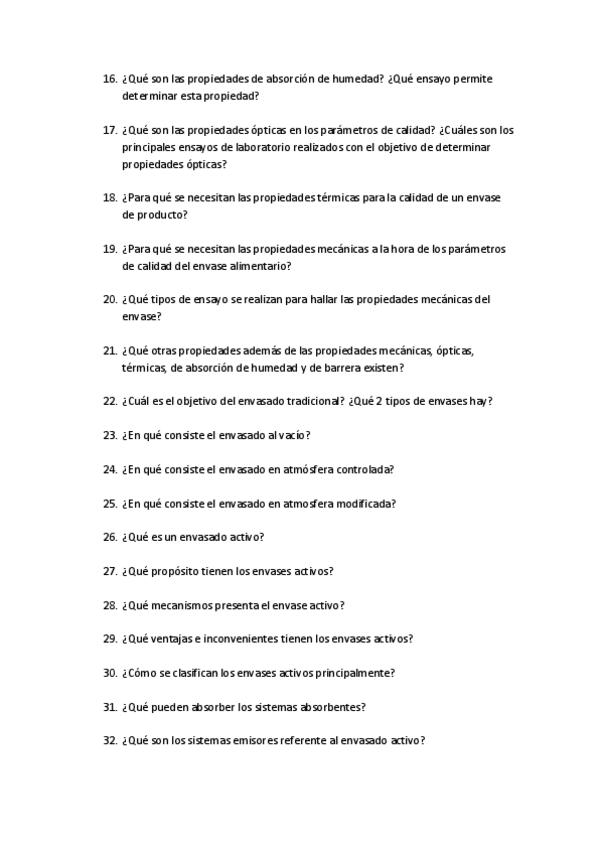 16. ¿Qué son las propiedades de absorción de humedad? ¿Qué ensayo permite determinar esta propiedad?

17. ¿Qué son las propiedades ópticas en los parámetros de calidad? ¿Cuáles son los principales ensayos de laboratorio realizados con el objetivo de determinar propiedades ópticas?

18. ¿Para qué se necesitan las propiedades térmicas para la calidad de un envase de producto?

19. ¿Para qué se necesitan las propiedades mecánicas a la hora de los parámetros de calidad del envase alimentario?

20. ¿Qué tipos de ensayo se realizan para hallar las propiedades mecánicas del envase?

21. ¿Qué otras propiedades además de las propiedades mecánicas, ópticas, térmicas, de absorción de humedad y de barrera existen?

22. ¿Cuál es el objetivo del envasado tradicional? ¿Qué 2 tipos de envases hay?

23. ¿En qué consiste el envasado al vacío?

24. ¿En qué consiste el envasado en atmósfera controlada?

25. ¿En qué consiste el envasado en atmosfera modificada?

26. ¿Qué es un envasado activo?

27. ¿Qué propósito tienen los envases activos?

28. ¿Qué mecanismos presenta el envase activo?

29. ¿Qué ventajas e inconvenientes tienen los envases activos?

30. ¿Cómo se clasifican los envases activos principalmente?

31. ¿Qué pueden absorber los sistemas absorbentes?

32. ¿Qué son los sistemas emisores referente al envasado activo?